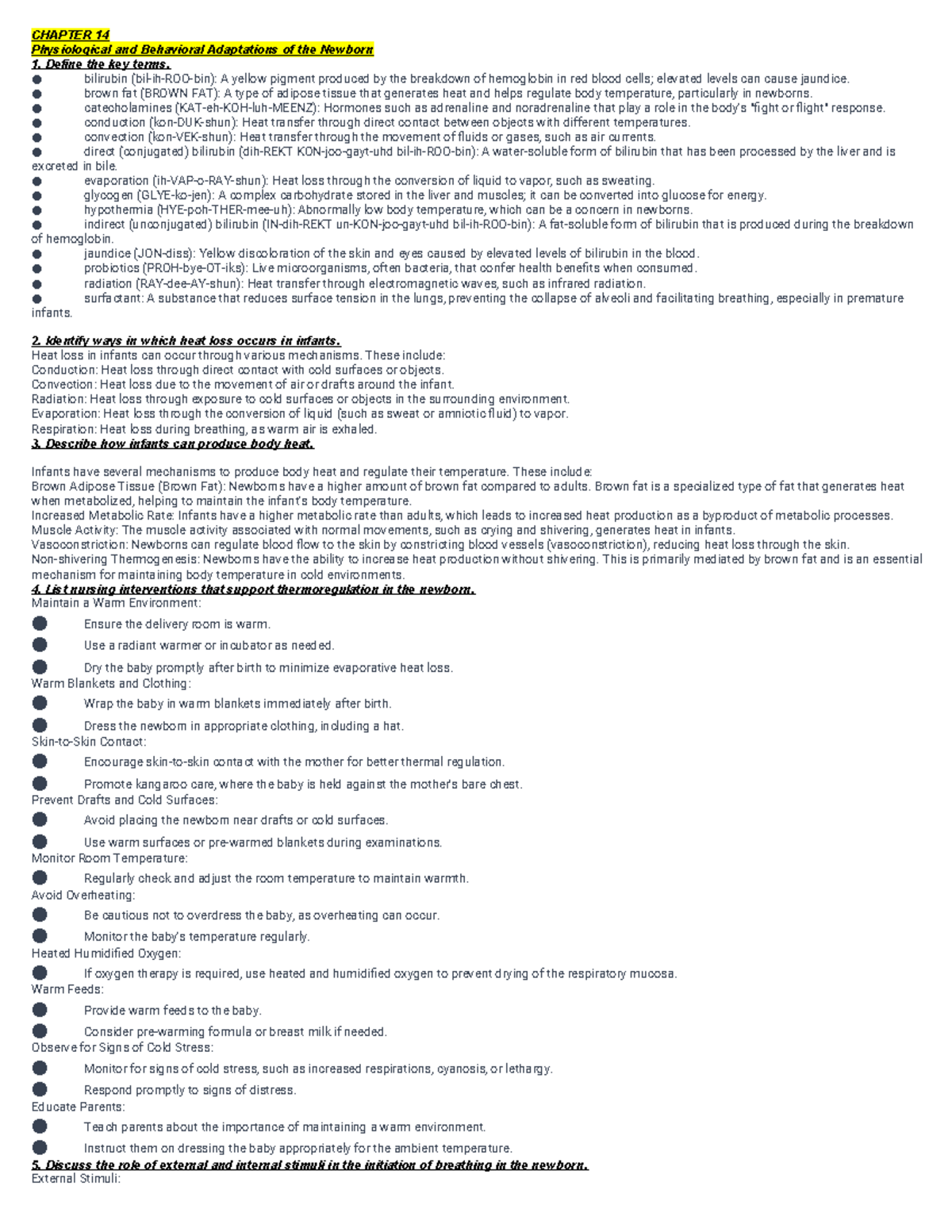 CHAPTER 14
Physiological and Behavioral Adaptations of the Newborn
1. Define the key terms.
● bilirubin (bil-ih-ROO-bin): A yellow pigment produced by the breakdown of hemoglobin in red blood cells; elevated levels can cause jaundice.
● brown fat (BROWN FAT): A type of adipose tissue that generates heat and helps regulate body temperature, particularly in newborns.
● catecholamines (KAT-eh-KOH-luh-MEENZ): Hormones such as adrenaline and noradrenaline that play a role in the body's "fight or flight" response.
● conduction (kon-DUK-shun): Heat transfer through direct contact between objects with different temperatures.
● convection (kon-VEK-shun): Heat transfer through the movement of fluids or gases, such as air currents.
● direct (conjugated) bilirubin (dih-REKT KON-joo-gayt-uhd bil-ih-ROO-bin): A water-soluble form of bilirubin that has been processed by the liver and is excreted in bile.
● evaporation (ih-VAP-o-RAY-shun): Heat loss through the conversion of liquid to vapor, such as sweating.
● glycogen (GLYE-ko-jen): A complex carbohydrate stored in the liver and muscles; it can be converted into glucose for energy.
● hypothermia (HYE-poh-THER-mee-uh): Abnormally low body temperature, which can be a concern in newborns.
● indirect (unconjugated) bilirubin (IN-dih-REKT un-KON-joo-gayt-uhd bil-ih-ROO-bin): A fat-soluble form of bilirubin that is produced during the breakdown of hemoglobin.
● jaundice (JON-diss): Yellow discoloration of the skin and eyes caused by elevated levels of bilirubin in the blood.
● probiotics (PROH-bye-OT-iks): Live microorganisms, often bacteria, that confer health benefits when consumed.
● radiation (RAY-dee-AY-shun): Heat transfer through electromagnetic waves, such as infrared radiation.
● surfactant: A substance that reduces surface tension in the lungs, preventing the collapse of alveoli and facilitating breathing, especially in premature infants.

2. Identify ways in which heat loss occurs in infants.
Heat loss in infants can occur through various mechanisms. These include:
Conduction: Heat loss through direct contact with cold surfaces or objects.
Convection: Heat loss due to the movement of air or drafts around the infant.
Radiation: Heat loss through exposure to cold surfaces or objects in the surrounding environment.
Evaporation: Heat loss through the conversion of liquid (such as sweat or amniotic fluid) to vapor.
Respiration: Heat loss during breathing, as warm air is exhaled.
3. Describe how infants can produce body heat.

Infants have several mechanisms to produce body heat and regulate their temperature. These include:
Brown Adipose Tissue (Brown Fat): Newborns have a higher amount of brown fat compared to adults. Brown fat is a specialized type of fat that generates heat when metabolized, helping to maintain the infant's body temperature.
Increased Metabolic Rate: Infants have a higher metabolic rate than adults, which leads to increased heat production as a byproduct of metabolic processes.
Muscle Activity: The muscle activity associated with normal movements, such as crying and shivering, generates heat in infants.
Vasoconstriction: Newborns can regulate blood flow to the skin by constricting blood vessels (vasoconstriction), reducing heat loss through the skin.
Non-shivering Thermogenesis: Newborns have the ability to increase heat production without shivering. This is primarily mediated by brown fat and is an essential mechanism for maintaining body temperature in cold environments.
4. List nursing interventions that support thermoregulation in the newborn.
Maintain a Warm Environment:
● Ensure the delivery room is warm.
● Use a radiant warmer or incubator as needed.
● Dry the baby promptly after birth to minimize evaporative heat loss.
Warm Blankets and Clothing:
● Wrap the baby in warm blankets immediately after birth.
● Dress the newborn in appropriate clothing, including a hat.
Skin-to-Skin Contact:
● Encourage skin-to-skin contact with the mother for better thermal regulation.
● Promote kangaroo care, where the baby is held against the mother's bare chest.
Prevent Drafts and Cold Surfaces:
● Avoid placing the newborn near drafts or cold surfaces.
● Use warm surfaces or pre-warmed blankets during examinations.
Monitor Room Temperature:
● Regularly check and adjust the room temperature to maintain warmth.
Avoid Overheating:
● Be cautious not to overdress the baby, as overheating can occur.
● Monitor the baby's temperature regularly.
Heated Humidified Oxygen:
● If oxygen therapy is required, use heated and humidified oxygen to prevent drying of the respiratory mucosa.
Warm Feeds:
● Provide warm feeds to the baby.
● Consider pre-warming formula or breast milk if needed.
Observe for Signs of Cold Stress:
● Monitor for signs of cold stress, such as increased respirations, cyanosis, or lethargy.
● Respond promptly to signs of distress.
Educate Parents:
● Teach parents about the importance of maintaining a warm environment.
● Instruct them on dressing the baby appropriately for the ambient temperature.
5. Discuss the role of external and internal stimuli in the initiation of breathing in the newborn.
External Stimuli: